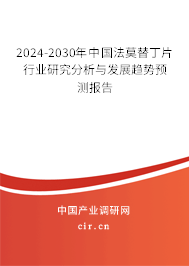 2024-2030年中国法莫替丁片行业研究分析与发展趋势预测报告

中国产业调研网

cir.cn